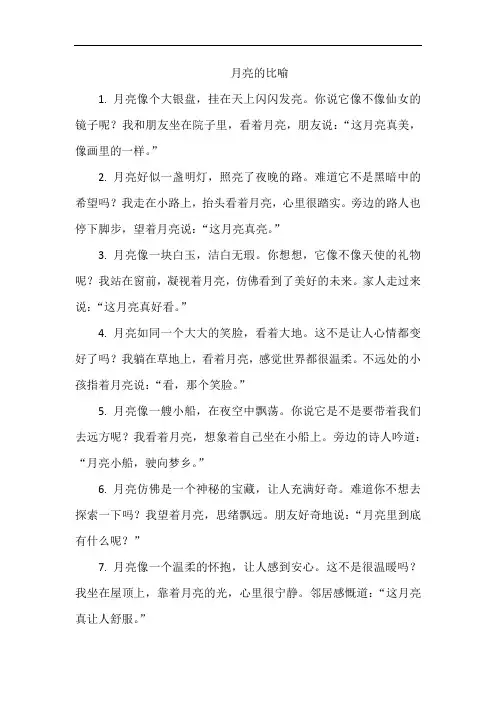 月亮的比喻

1. 月亮像个大银盘，挂在天上闪闪发亮。你说它像不像仙女的镜子呢？我和朋友坐在院子里，看着月亮，朋友说：“这月亮真美，像画里的一样。”

2. 月亮好似一盏明灯，照亮了夜晚的路。难道它不是黑暗中的希望吗？我走在小路上，抬头看着月亮，心里很踏实。旁边的路人也停下脚步，望着月亮说：“这月亮真亮。”

3. 月亮像一块白玉，洁白无瑕。你想想，它像不像天使的礼物呢？我站在窗前，凝视着月亮，仿佛看到了美好的未来。家人走过来说：“这月亮真好看。”

4. 月亮如同一个大大的笑脸，看着大地。这不是让人心情都变好了吗？我躺在草地上，看着月亮，感觉世界都很温柔。不远处的小孩指着月亮说：“看，那个笑脸。”

5. 月亮像一艘小船，在夜空中飘荡。你说它是不是要带着我们去远方呢？我看着月亮，想象着自己坐在小船上。旁边的诗人吟道：“月亮小船，驶向梦乡。”

6. 月亮仿佛是一个神秘的宝藏，让人充满好奇。难道你不想去探索一下吗？我望着月亮，思绪飘远。朋友好奇地说：“月亮里到底有什么呢？”

7. 月亮像一个温柔的怀抱，让人感到安心。这不是很温暖吗？我坐在屋顶上，靠着月亮的光，心里很宁静。邻居感慨道：“这月亮真让人舒服。”